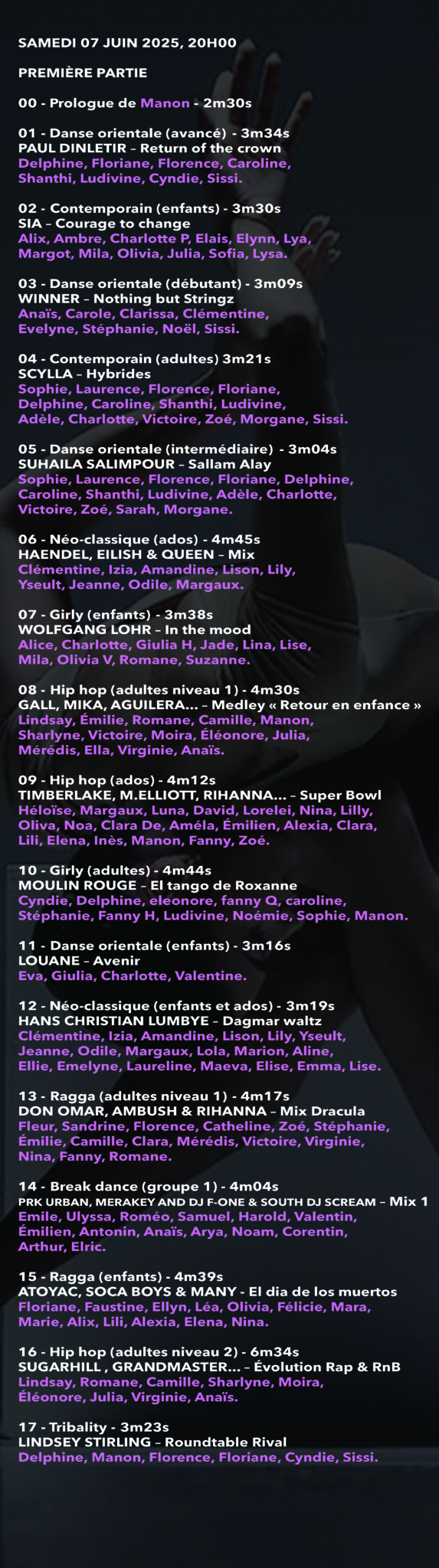 SAMEDI 07 JUIN 2025, 20H00

PREMIÈRE PARTIE

00 - Prologue de Manon - 2m30s

01 - Danse orientale (avancé) - 3m34s
PAUL DINLETIR – Return of the crown
Delphine, Floriane, Florence, Caroline, Shanthi, Ludivine, Cyndie, Sissi.

02 - Contemporain (enfants) - 3m30s
SIA – Courage to change
Alix, Ambre, Charlotte P, Elais, Elynn, Lya, Margot, Mila, Olivia, Julia, Sofia, Lysa.

03 - Danse orientale (débutant) - 3m09s
WINNER – Nothing but Stringz
Anaïs, Carole, Clarissa, Clémentine, Evelyne, Stéphanie, Noël, Sissi.

04 - Contemporain (adultes) 3m21s
SCYLLA – Hybrides
Sophie, Laurence, Florence, Floriane, Delphine, Caroline, Shanthi, Ludivine, Adèle, Charlotte, Victoire, Zoé, Morgane, Sissi.

05 - Danse orientale (intermédiaire) - 3m04s
SUHAILA SALIMPOUR – Sallam Alay
Sophie, Laurence, Florence, Floriane, Delphine, Caroline, Shanthi, Ludivine, Adèle, Charlotte, Victoire, Zoé, Sarah, Morgane.

06 - Néo-classique (ados) - 4m45s
HAENDEL, EILISH & QUEEN – Mix
Clémentine, Izia, Amandine, Lison, Lily, Yseult, Jeanne, Odile, Margaux.

07 - Girly (enfants) - 3m38s
WOLFGANG LOHR – In the mood
Alice, Charlotte, Giulia H, Jade, Lina, Lise, Mila, Olivia V, Romane, Suzanne.

08 - Hip hop (adultes niveau 1) - 4m30s
GALL, MIKA, AGUILERA... – Medley « Retour en enfance »
Lindsay, Émilie, Romane, Camille, Manon, Sharlyne, Victoire, Moira, Éléonore, Julia, Mérédis, Ella, Virginie, Anaïs.

09 - Hip hop (ados) - 4m12s
TIMBERLAKE, M.ELLIOTT, RIHANNA... – Super Bowl
Héloïse, Margaux, Luna, David, Lorelei, Nina, Lilly, Oliva, Noa, Clara De, Améla, Émilien, Alexia, Clara, Lili, Elena, Inès, Manon, Fanny, Zoé.

10 - Girly (adultes) - 4m44s
MOULIN ROUGE – El tango de Roxanne
Cyndie, Delphine, eleonore, fanny Q, caroline, Stéphanie, Fanny H, Ludivine, Noémie, Sophie, Manon.

11 - Danse orientale (enfants) - 3m16s
LOUANE – Avenir
Eva, Giulia, Charlotte, Valentine.

12 - Néo-classique (enfants et ados) - 3m19s
HANS CHRISTIAN LUMBYE – Dagmar waltz
Clémentine, Izia, Amandine, Lison, Lily, Yseult, Jeanne, Odile, Margaux, Lola, Marion, Aline, Ellie, Emelyne, Laureline, Maeva, Elise, Emma, Lise.

13 - Ragga (adultes niveau 1) - 4m17s
DON OMAR, AMBUSH & RIHANNA – Mix Dracula
Fleur, Sandrine, Florence, Catheline, Zoé, Stéphanie, Émilie, Camille, Clara, Mérédis, Victoire, Virginie, Nina, Fanny, Romane.

14 - Break dance (groupe 1) - 4m04s
PRK URBAN, MERAKEY AND DJ F-ONE & SOUTH DJ SCREAM – Mix 1
Emile, Ulyssa, Roméo, Samuel, Harold, Valentin, Émilien, Antonin, Anaïs, Arya, Noam, Corentin, Arthur, Elric.

15 - Ragga (enfants) - 4m39s
ATOYAC, SOCA BOYS & MANY - El dia de los muertos
Floriane, Faustine, Ellyn, Léa, Olivia, Félicie, Mara, Marie, Alix, Lili, Alexia, Elena, Nina.

16 - Hip hop (adultes niveau 2) - 6m34s
SUGARHILL , GRANDMASTER... – Évolution Rap & RnB
Lindsay, Romane, Camille, Sharlyne, Moira, Éléonore, Julia, Virginie, Anaïs.

17 - Tribality - 3m23s
LINDSEY STIRLING – Roundtable Rival
Delphine, Manon, Florence, Floriane, Cyndie, Sissi.